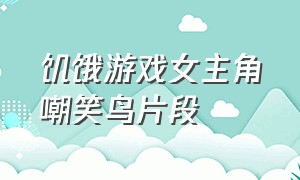 饥饿游戏女主角嘲笑鸟片段